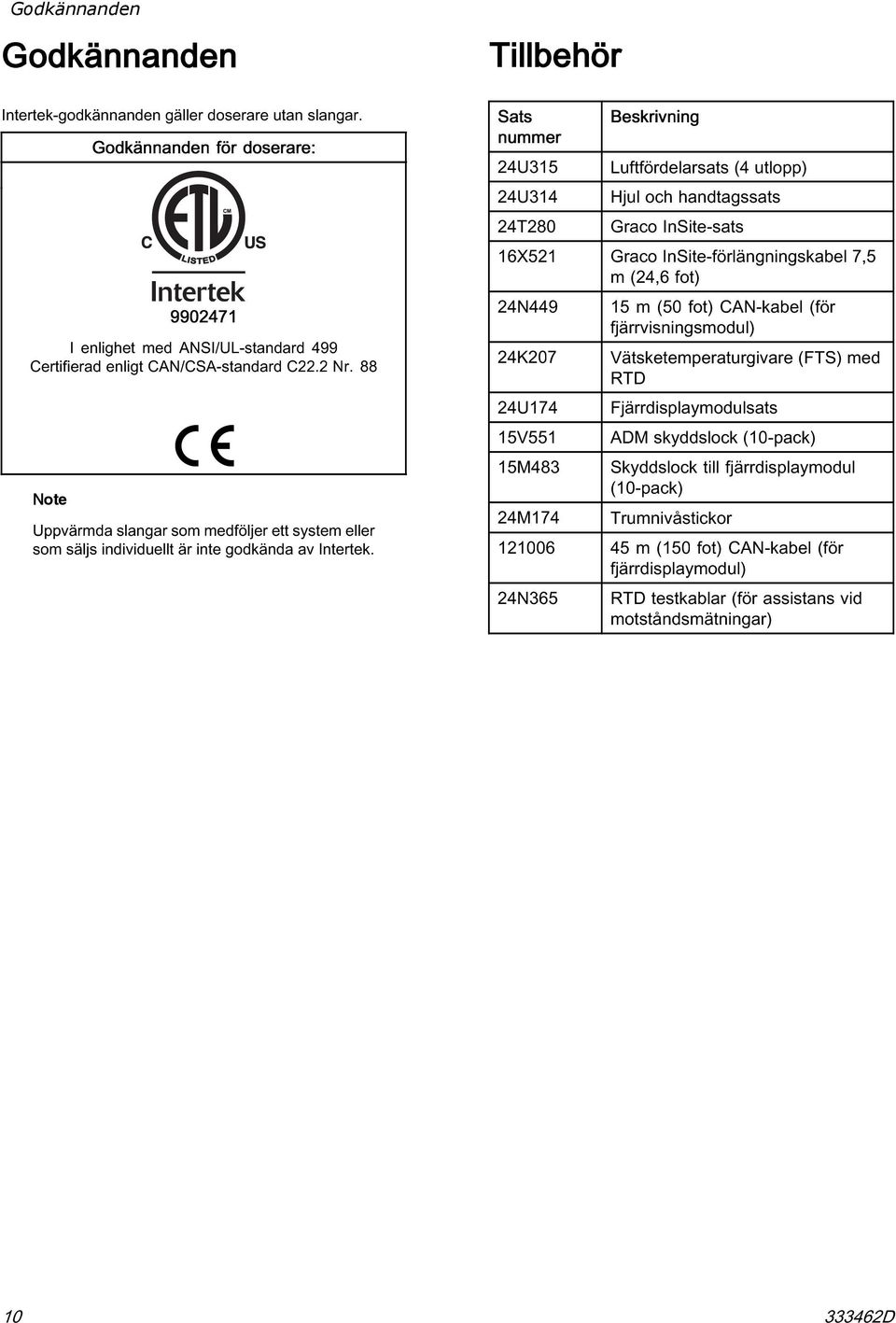 Godkännanden

Godkännanden

Intertek-godkännanden gäller doserare utan slangar.

Godkännanden för doserare:

C ETL CM LISTED US

Intertek

9902471

I enlighet med ANSI/UL-standard 499
Certifierad enligt CAN/CSA-standard C22.2 Nr. 88

CE

Note

Uppvärmda slangar som medföljer ett system eller som säljs individuellt är inte godkända av Intertek.

Tillbehör

| Sats nummer | Beskrivning |
|---|---|
| 24U315 | Luftfördelarsats (4 utlopp) |
| 24U314 | Hjul och handtagssats |
| 24T280 | Graco InSite-sats |
| 16X521 | Graco InSite-förlängningskabel 7,5 m (24,6 fot) |
| 24N449 | 15 m (50 fot) CAN-kabel (för fjärrvisningsmodul) |
| 24K207 | Vätsketemperaturgivare (FTS) med RTD |
| 24U174 | Fjärrdisplaymodulsats |
| 15V551 | ADM skyddslock (10-pack) |
| 15M483 | Skyddslock till fjärrdisplaymodul (10-pack) |
| 24M174 | Trumnivåstickor |
| 121006 | 45 m (150 fot) CAN-kabel (för fjärrdisplaymodul) |
| 24N365 | RTD testkablar (för assistans vid motståndsmätningar) |

10

333462D